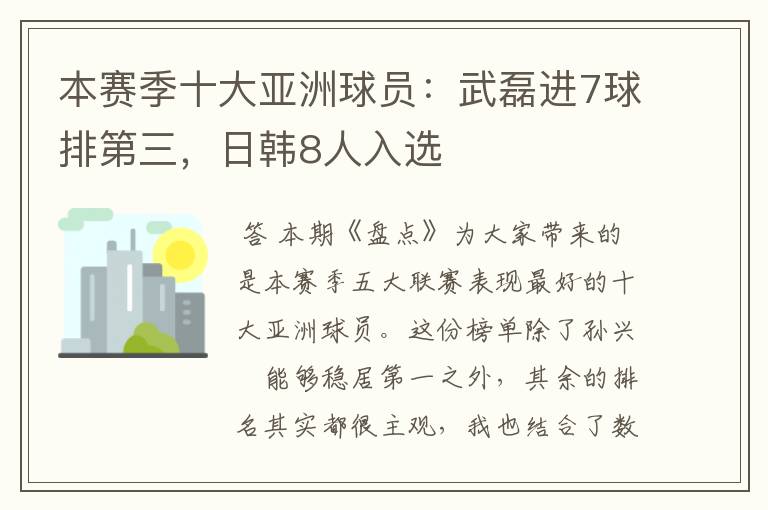 本赛季十大亚洲球员：武磊进7球排第三，日韩8人入选

答 本期《盘点》为大家带来的是本赛季五大联赛表现最好的十大亚洲球员。这份榜单除了孙兴 能够稳居第一之外，其余的排名其实都很主观，我也结合了数